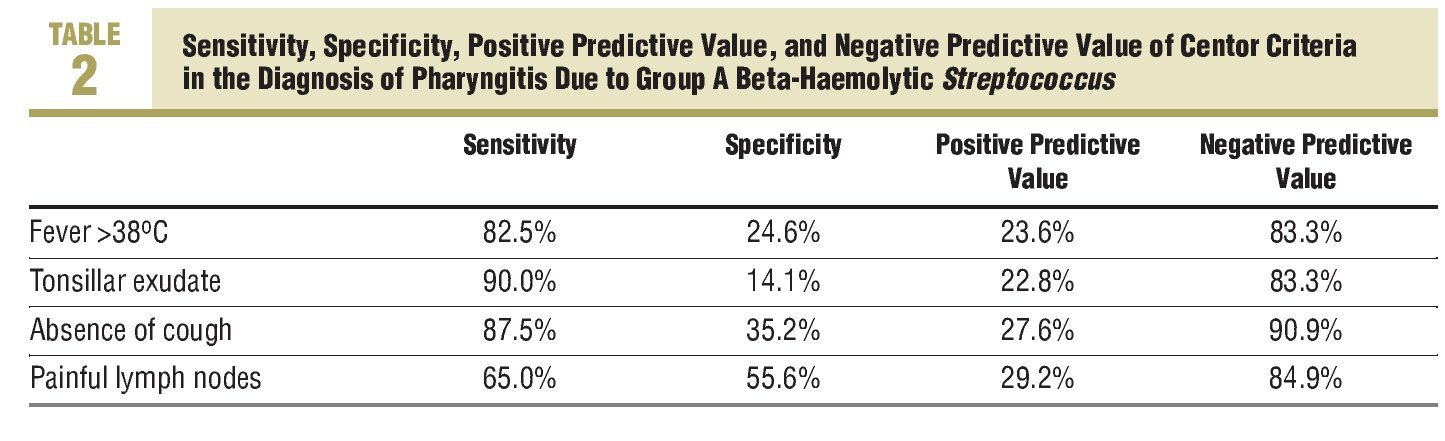 TABLE 2

Sensitivity, Specificity, Positive Predictive Value, and Negative Predictive Value of Centor Criteria in the Diagnosis of Pharyngitis Due to Group A Beta-Haemolytic Streptococcus

| | Sensitivity | Specificity | Positive Predictive Value | Negative Predictive Value |
|---|---|---|---|---|
| Fever >38ºC | 82.5% | 24.6% | 23.6% | 83.3% |
| Tonsillar exudate | 90.0% | 14.1% | 22.8% | 83.3% |
| Absence of cough | 87.5% | 35.2% | 27.6% | 90.9% |
| Painful lymph nodes | 65.0% | 55.6% | 29.2% | 84.9% |